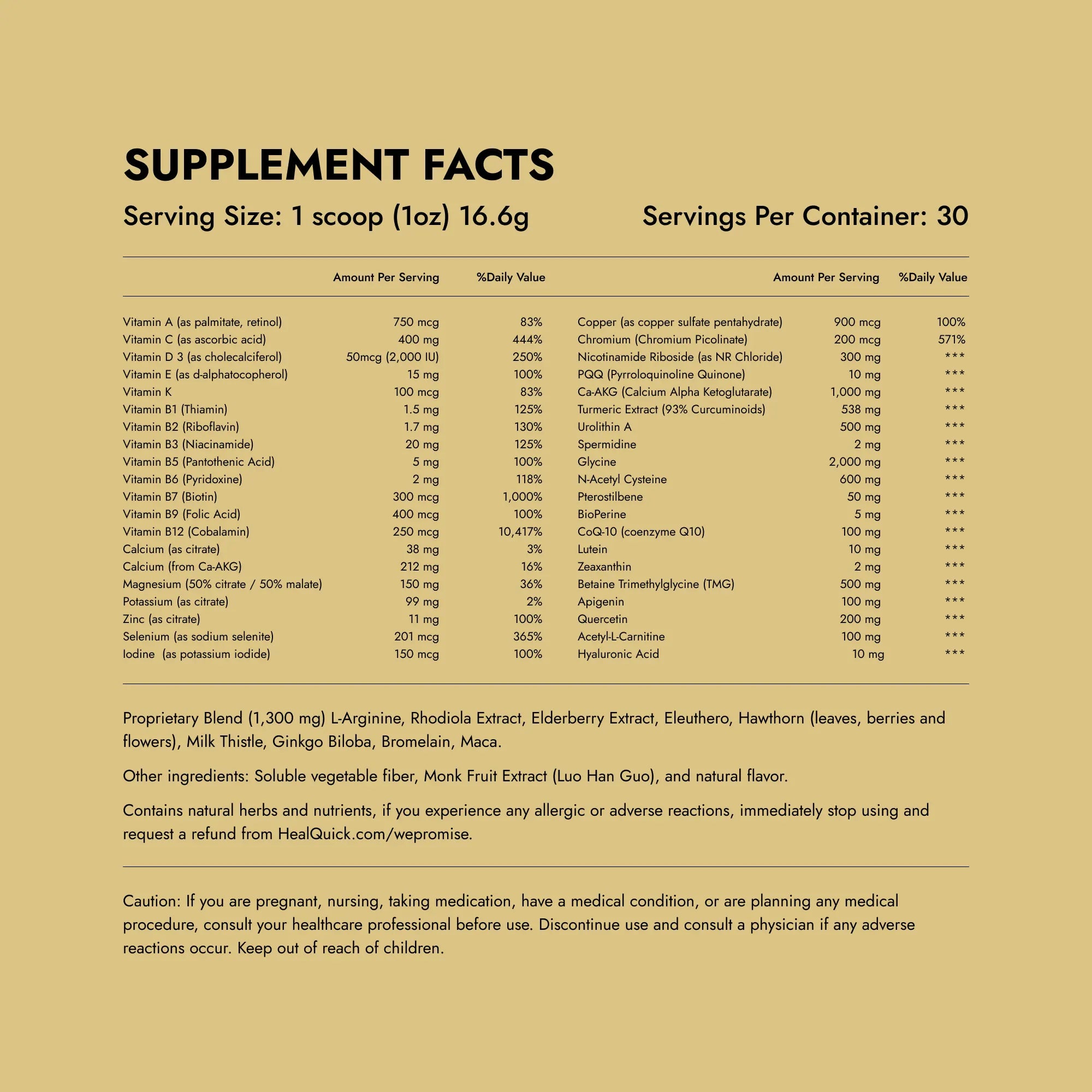 SUPPLEMENT FACTS

Serving Size: 1 scoop (1oz) 16.6g

Servings Per Container: 30

| | Amount Per Serving | %Daily Value |
|---|---|---|
| Vitamin A (as palmitate, retinol) | 750 mcg | 83% |
| Vitamin C (as ascorbic acid) | 400 mg | 444% |
| Vitamin D 3 (as cholecalciferol) | 50mcg (2,000 IU) | 250% |
| Vitamin E (as d-alphatocopherol) | 15 mg | 100% |
| Vitamin K | 100 mcg | 83% |
| Vitamin B1 (Thiamin) | 1.5 mg | 125% |
| Vitamin B2 (Riboflavin) | 1.7 mg | 130% |
| Vitamin B3 (Niacinamide) | 20 mg | 125% |
| Vitamin B5 (Pantothenic Acid) | 5 mg | 100% |
| Vitamin B6 (Pyridoxine) | 2 mg | 118% |
| Vitamin B7 (Biotin) | 300 mcg | 1,000% |
| Vitamin B9 (Folic Acid) | 400 mcg | 100% |
| Vitamin B12 (Cobalamin) | 250 mcg | 10,417% |
| Calcium (as citrate) | 38 mg | 3% |
| Calcium (from Ca-AKG) | 212 mg | 16% |
| Magnesium (50% citrate / 50% malate) | 150 mg | 36% |
| Potassium (as citrate) | 99 mg | 2% |
| Zinc (as citrate) | 11 mg | 100% |
| Selenium (as sodium selenite) | 201 mcg | 365% |
| Iodine (as potassium iodide) | 150 mcg | 100% |

| | Amount Per Serving | %Daily Value |
|---|---|---|
| Copper (as copper sulfate pentahydrate) | 900 mcg | 100% |
| Chromium (Chromium Picolinate) | 200 mcg | 571% |
| Nicotinamide Riboside (as NR Chloride) | 300 mg | *** |
| PQQ (Pyrroloquinoline Quinone) | 10 mg | *** |
| Ca-AKG (Calcium Alpha Ketoglutarate) | 1,000 mg | *** |
| Turmeric Extract (93% Curcuminoids) | 538 mg | *** |
| Urolithin A | 500 mg | *** |
| Spermidine | 2 mg | *** |
| Glycine | 2,000 mg | *** |
| N-Acetyl Cysteine | 600 mg | *** |
| Pterostilbene | 50 mg | *** |
| BioPerine | 5 mg | *** |
| CoQ-10 (coenzyme Q10) | 100 mg | *** |
| Lutein | 10 mg | *** |
| Zeaxanthin | 2 mg | *** |
| Betaine Trimethylglycine (TMG) | 500 mg | *** |
| Apigenin | 100 mg | *** |
| Quercetin | 200 mg | *** |
| Acetyl-L-Carnitine | 100 mg | *** |
| Hyaluronic Acid | 10 mg | *** |

Proprietary Blend (1,300 mg) L-Arginine, Rhodiola Extract, Elderberry Extract, Eleuthero, Hawthorn (leaves, berries and flowers), Milk Thistle, Ginkgo Biloba, Bromelain, Maca.

Other ingredients: Soluble vegetable fiber, Monk Fruit Extract (Luo Han Guo), and natural flavor.

Contains natural herbs and nutrients, if you experience any allergic or adverse reactions, immediately stop using and request a refund from HealQuick.com/wepromise.

Caution: If you are pregnant, nursing, taking medication, have a medical condition, or are planning any medical procedure, consult your healthcare professional before use. Discontinue use and consult a physician if any adverse reactions occur. Keep out of reach of children.